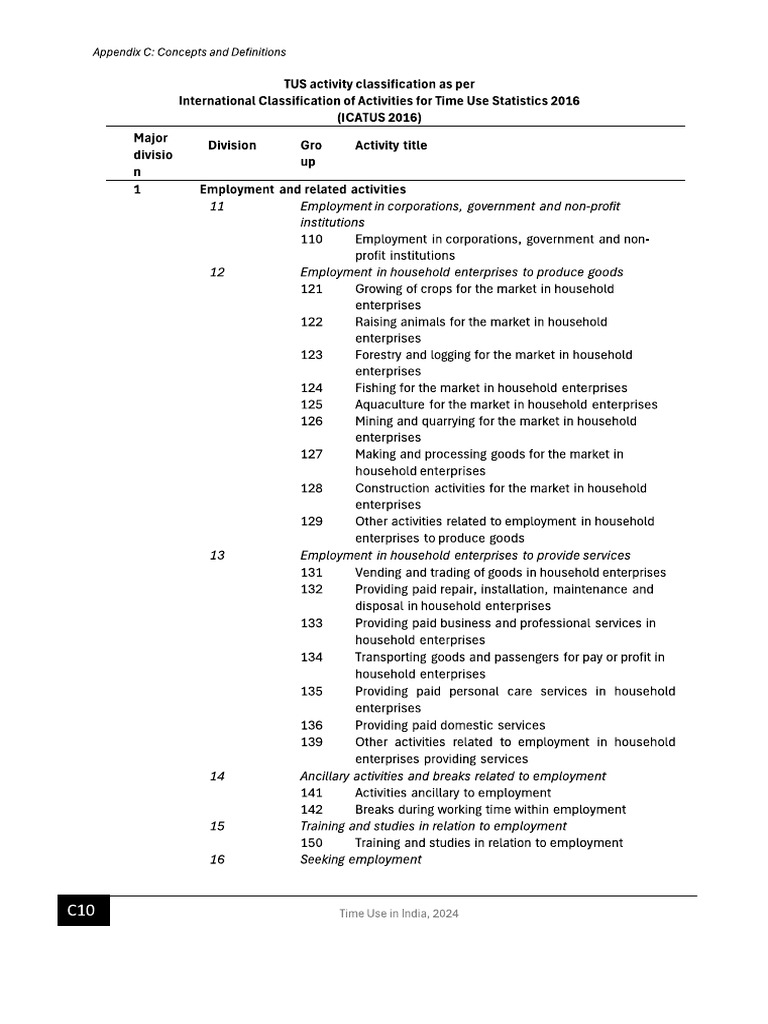 Appendix C: Concepts and Definitions

TUS activity classification as per
International Classification of Activities for Time Use Statistics 2016
(ICATUS 2016)

| Major division | Division | Group | Activity title |
|---|---|---|---|
| 1 | Employment and related activities | | |
| | 11 | Employment in corporations, government and non-profit institutions | |
| | | 110 | Employment in corporations, government and non-profit institutions |
| | 12 | Employment in household enterprises to produce goods | |
| | | 121 | Growing of crops for the market in household enterprises |
| | | 122 | Raising animals for the market in household enterprises |
| | | 123 | Forestry and logging for the market in household enterprises |
| | | 124 | Fishing for the market in household enterprises |
| | | 125 | Aquaculture for the market in household enterprises |
| | | 126 | Mining and quarrying for the market in household enterprises |
| | | 127 | Making and processing goods for the market in household enterprises |
| | | 128 | Construction activities for the market in household enterprises |
| | | 129 | Other activities related to employment in household enterprises to produce goods |
| | 13 | Employment in household enterprises to provide services | |
| | | 131 | Vending and trading of goods in household enterprises |
| | | 132 | Providing paid repair, installation, maintenance and disposal in household enterprises |
| | | 133 | Providing paid business and professional services in household enterprises |
| | | 134 | Transporting goods and passengers for pay or profit in household enterprises |
| | | 135 | Providing paid personal care services in household enterprises |
| | | 136 | Providing paid domestic services |
| | | 139 | Other activities related to employment in household enterprises providing services |
| | 14 | Ancillary activities and breaks related to employment | |
| | | 141 | Activities ancillary to employment |
| | | 142 | Breaks during working time within employment |
| | 15 | Training and studies in relation to employment | |
| | | 150 | Training and studies in relation to employment |
| | 16 | Seeking employment | |

C10

Time Use in India, 2024